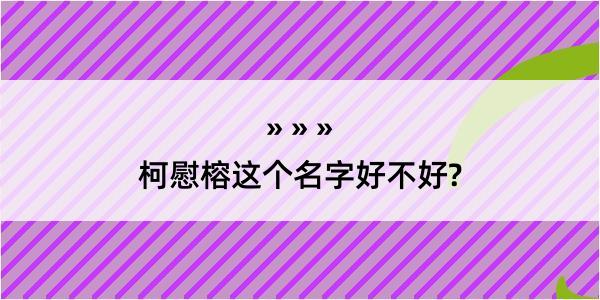 » » »

柯慰榕这个名字好不好?